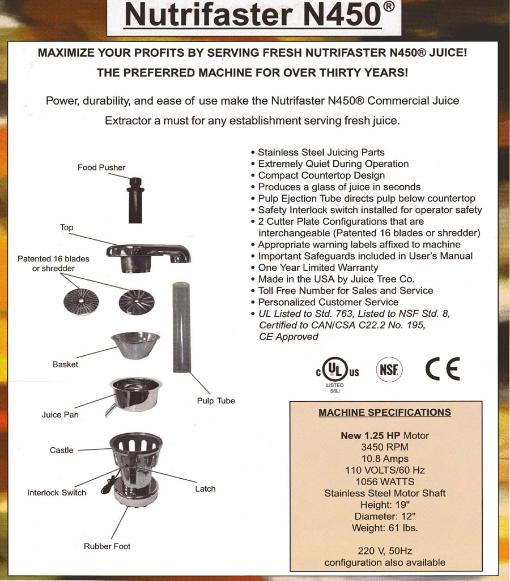 Nutrifaster N450®

MAXIMIZE YOUR PROFITS BY SERVING FRESH NUTRIFASTER N450® JUICE!
THE PREFERRED MACHINE FOR OVER THIRTY YEARS!

Power, durability, and ease of use make the Nutrifaster N450® Commercial Juice Extractor a must for any establishment serving fresh juice.

Food Pusher
Top
Patented 16 blades or shredder
Basket
Pulp Tube
Juice Pan
Castle
Interlock Switch
Latch
Rubber Foot

• Stainless Steel Juicing Parts
• Extremely Quiet During Operation
• Compact Countertop Design
• Produces a glass of juice in seconds
• Pulp Ejection Tube directs pulp below countertop
• Safety Interlock switch installed for operator safety
• 2 Cutter Plate Configurations that are interchangeable (Patented 16 blades or shredder)
• Appropriate warning labels affixed to machine
• Important Safeguards included in User's Manual
• One Year Limited Warranty
• Made in the USA by Juice Tree Co.
• Toll Free Number for Sales and Service
• Personalized Customer Service
• UL Listed to Std. 763, Listed to NSF Std. 8, Certified to CAN/CSA C22.2 No. 195, CE Approved

c UL us LISTED 58LI
NSF
CE

MACHINE SPECIFICATIONS

New 1.25 HP Motor
3450 RPM
10.8 Amps
110 VOLTS/60 Hz
1056 WATTS
Stainless Steel Motor Shaft
Height: 19"
Diameter: 12"
Weight: 61 lbs.

220 V, 50Hz
configuration also available